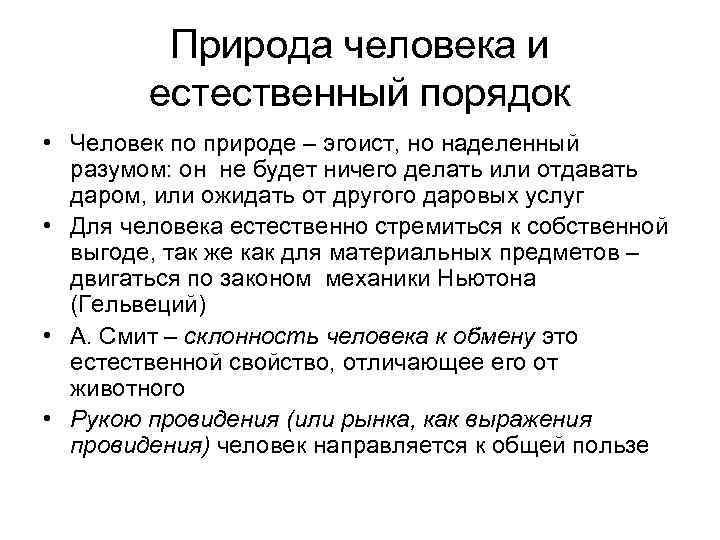 Природа человека и естественный порядок

• Человек по природе – эгоист, но наделенный разумом: он не будет ничего делать или отдавать даром, или ожидать от другого даровых услуг

• Для человека естественно стремиться к собственной выгоде, так же как для материальных предметов – двигаться по законом механики Ньютона (Гельвеций)

• А. Смит – склонность человека к обмену это естественной свойство, отличающее его от животного

• Рукою провидения (или рынка, как выражения провидения) человек направляется к общей пользе